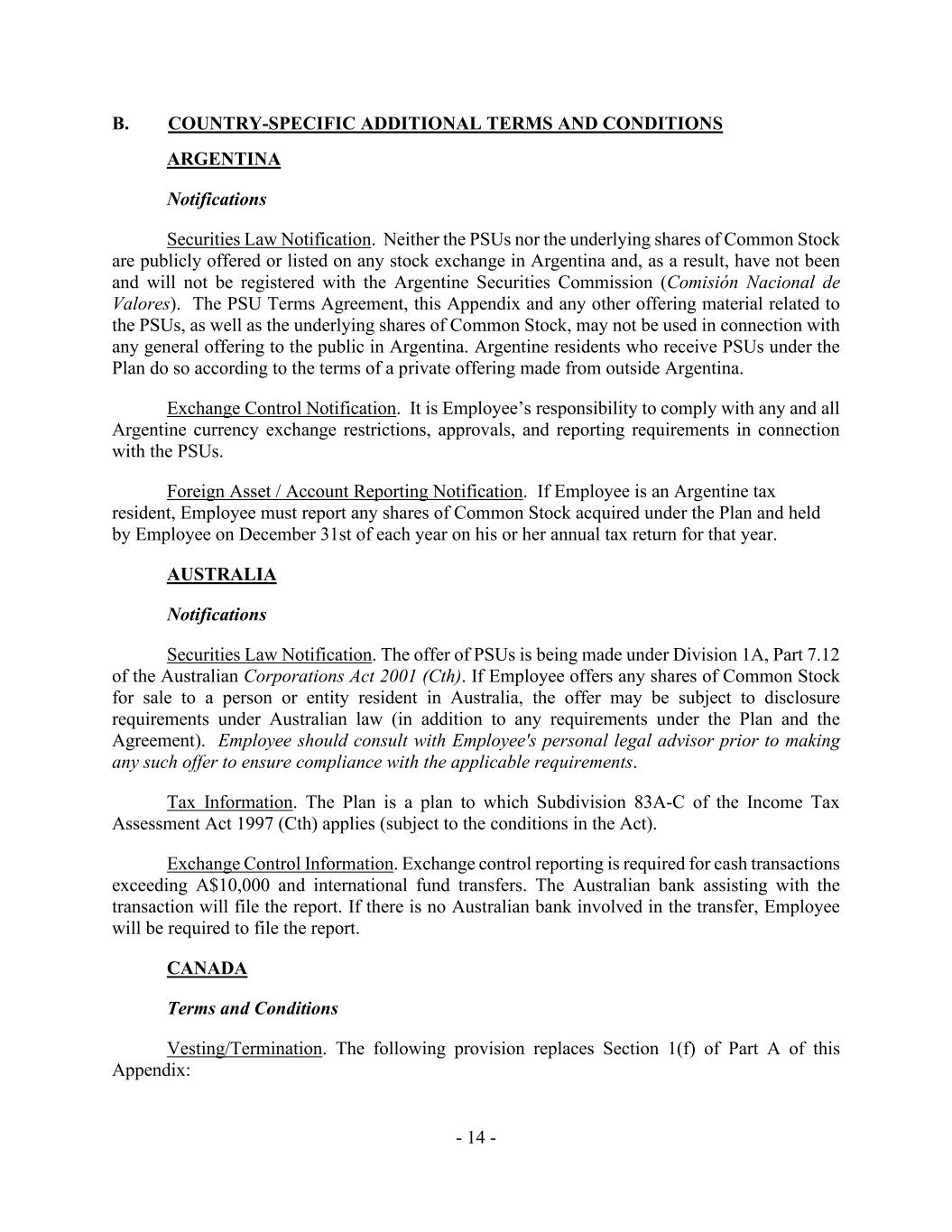 B. COUNTRY-SPECIFIC ADDITIONAL TERMS AND CONDITIONS

ARGENTINA

Notifications

Securities Law Notification. Neither the PSUs nor the underlying shares of Common Stock are publicly offered or listed on any stock exchange in Argentina and, as a result, have not been and will not be registered with the Argentine Securities Commission (Comisión Nacional de Valores). The PSU Terms Agreement, this Appendix and any other offering material related to the PSUs, as well as the underlying shares of Common Stock, may not be used in connection with any general offering to the public in Argentina. Argentine residents who receive PSUs under the Plan do so according to the terms of a private offering made from outside Argentina.

Exchange Control Notification. It is Employee's responsibility to comply with any and all Argentine currency exchange restrictions, approvals, and reporting requirements in connection with the PSUs.

Foreign Asset / Account Reporting Notification. If Employee is an Argentine tax resident, Employee must report any shares of Common Stock acquired under the Plan and held by Employee on December 31st of each year on his or her annual tax return for that year.

AUSTRALIA

Notifications

Securities Law Notification. The offer of PSUs is being made under Division 1A, Part 7.12 of the Australian Corporations Act 2001 (Cth). If Employee offers any shares of Common Stock for sale to a person or entity resident in Australia, the offer may be subject to disclosure requirements under Australian law (in addition to any requirements under the Plan and the Agreement). Employee should consult with Employee's personal legal advisor prior to making any such offer to ensure compliance with the applicable requirements.

Tax Information. The Plan is a plan to which Subdivision 83A-C of the Income Tax Assessment Act 1997 (Cth) applies (subject to the conditions in the Act).

Exchange Control Information. Exchange control reporting is required for cash transactions exceeding A$10,000 and international fund transfers. The Australian bank assisting with the transaction will file the report. If there is no Australian bank involved in the transfer, Employee will be required to file the report.

CANADA

Terms and Conditions

Vesting/Termination. The following provision replaces Section 1(f) of Part A of this Appendix:

- 14 -